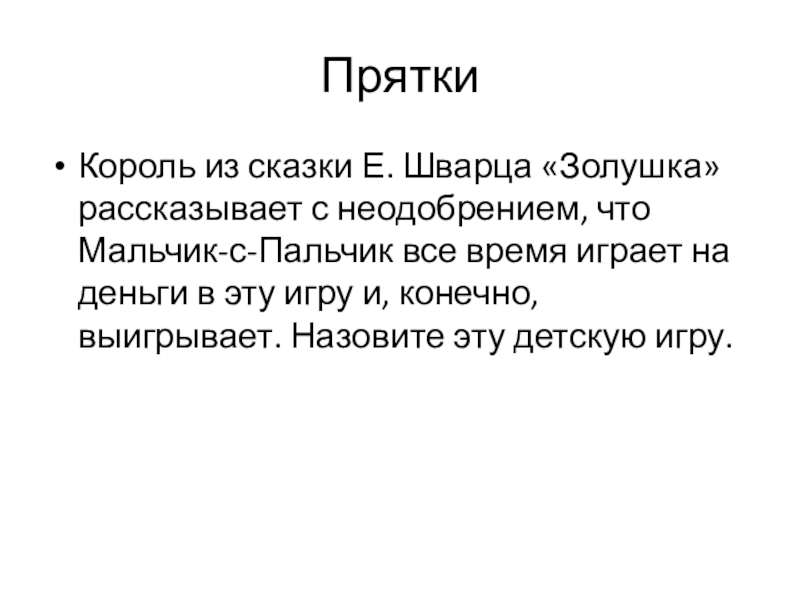 Прятки

• Король из сказки Е. Шварца «Золушка» рассказывает с неодобрением, что Мальчик-с-Пальчик все время играет на деньги в эту игру и, конечно, выигрывает. Назовите эту детскую игру.